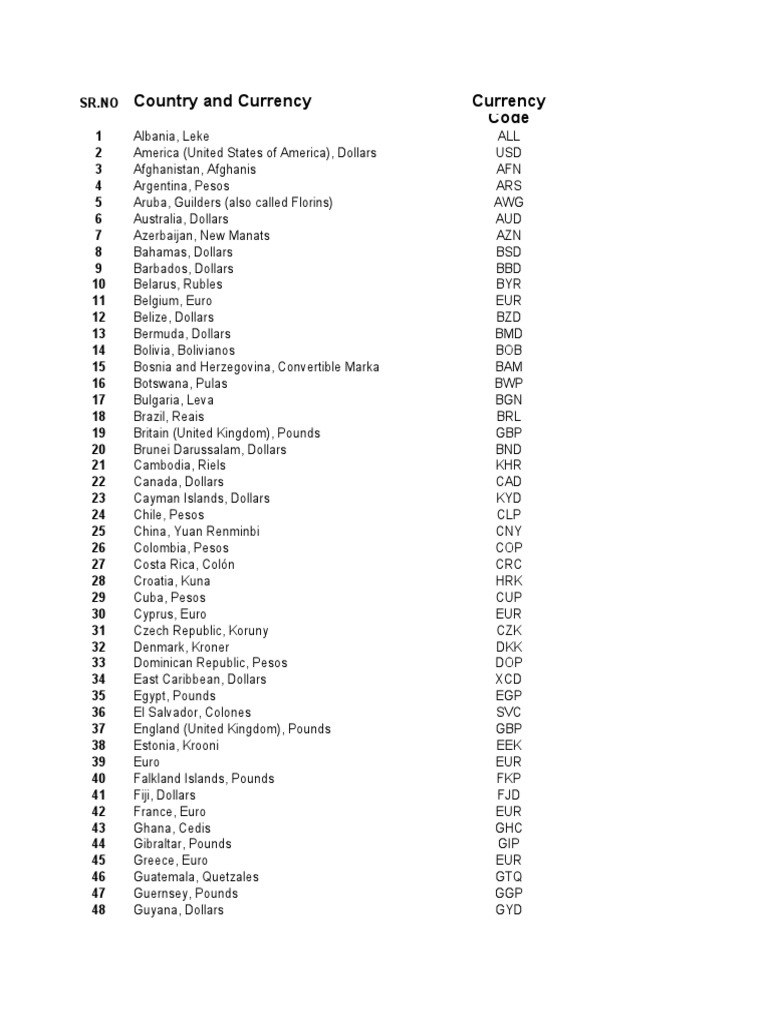 | SR.NO | Country and Currency | Currency Code |
|---|---|---|
| 1 | Albania, Leke | ALL |
| 2 | America (United States of America), Dollars | USD |
| 3 | Afghanistan, Afghanis | AFN |
| 4 | Argentina, Pesos | ARS |
| 5 | Aruba, Guilders (also called Florins) | AWG |
| 6 | Australia, Dollars | AUD |
| 7 | Azerbaijan, New Manats | AZN |
| 8 | Bahamas, Dollars | BSD |
| 9 | Barbados, Dollars | BBD |
| 10 | Belarus, Rubles | BYR |
| 11 | Belgium, Euro | EUR |
| 12 | Belize, Dollars | BZD |
| 13 | Bermuda, Dollars | BMD |
| 14 | Bolivia, Bolivianos | BOB |
| 15 | Bosnia and Herzegovina, Convertible Marka | BAM |
| 16 | Botswana, Pulas | BWP |
| 17 | Bulgaria, Leva | BGN |
| 18 | Brazil, Reais | BRL |
| 19 | Britain (United Kingdom), Pounds | GBP |
| 20 | Brunei Darussalam, Dollars | BND |
| 21 | Cambodia, Riels | KHR |
| 22 | Canada, Dollars | CAD |
| 23 | Cayman Islands, Dollars | KYD |
| 24 | Chile, Pesos | CLP |
| 25 | China, Yuan Renminbi | CNY |
| 26 | Colombia, Pesos | COP |
| 27 | Costa Rica, Colón | CRC |
| 28 | Croatia, Kuna | HRK |
| 29 | Cuba, Pesos | CUP |
| 30 | Cyprus, Euro | EUR |
| 31 | Czech Republic, Koruny | CZK |
| 32 | Denmark, Kroner | DKK |
| 33 | Dominican Republic, Pesos | DOP |
| 34 | East Caribbean, Dollars | XCD |
| 35 | Egypt, Pounds | EGP |
| 36 | El Salvador, Colones | SVC |
| 37 | England (United Kingdom), Pounds | GBP |
| 38 | Estonia, Krooni | EEK |
| 39 | Euro | EUR |
| 40 | Falkland Islands, Pounds | FKP |
| 41 | Fiji, Dollars | FJD |
| 42 | France, Euro | EUR |
| 43 | Ghana, Cedis | GHC |
| 44 | Gibraltar, Pounds | GIP |
| 45 | Greece, Euro | EUR |
| 46 | Guatemala, Quetzales | GTQ |
| 47 | Guernsey, Pounds | GGP |
| 48 | Guyana, Dollars | GYD |